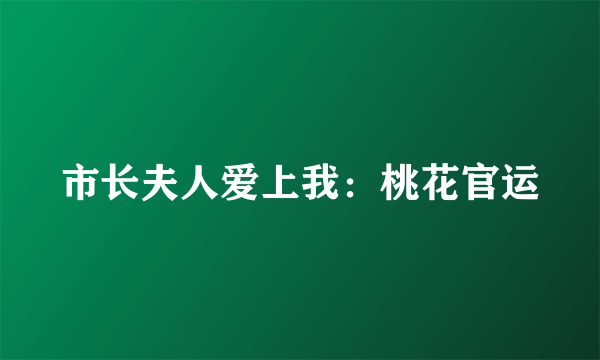 市长夫人爱上我：桃花官运